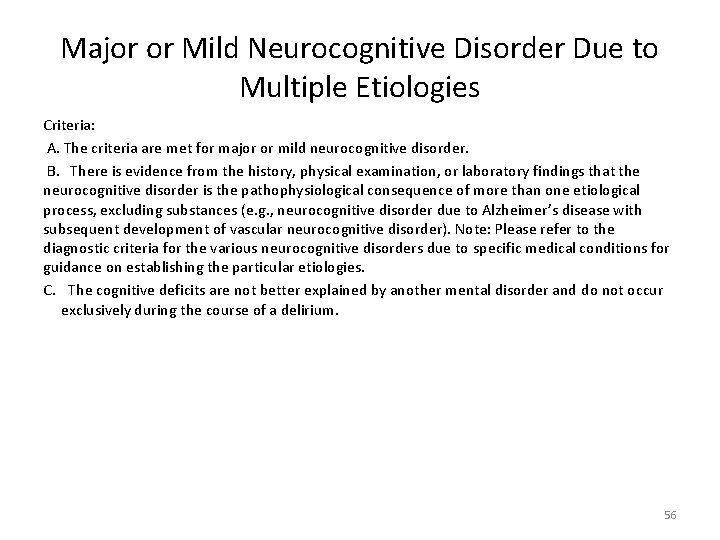 Major or Mild Neurocognitive Disorder Due to Multiple Etiologies

Criteria:

A. The criteria are met for major or mild neurocognitive disorder.

B. There is evidence from the history, physical examination, or laboratory findings that the neurocognitive disorder is the pathophysiological consequence of more than one etiological process, excluding substances (e.g., neurocognitive disorder due to Alzheimer's disease with subsequent development of vascular neurocognitive disorder). Note: Please refer to the diagnostic criteria for the various neurocognitive disorders due to specific medical conditions for guidance on establishing the particular etiologies.

C. The cognitive deficits are not better explained by another mental disorder and do not occur exclusively during the course of a delirium.

56